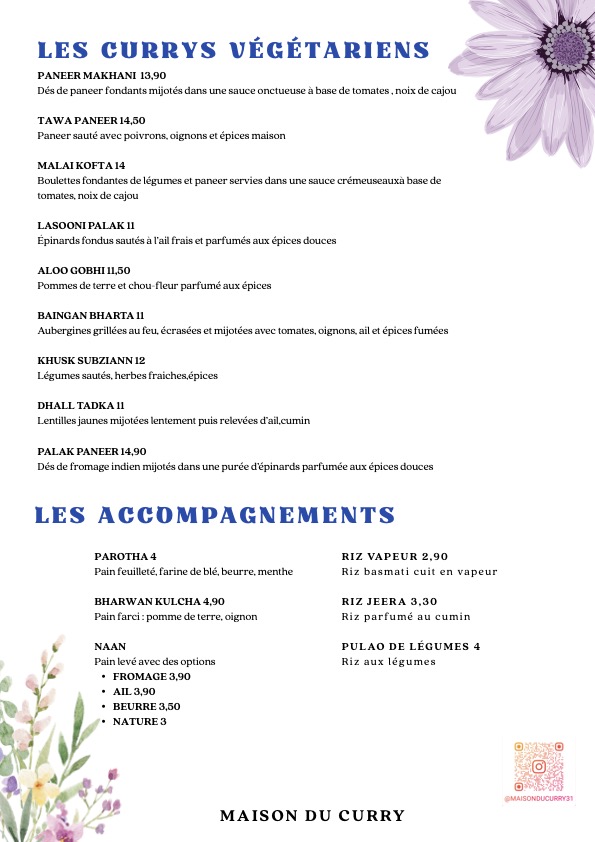 LES CURRYS VÉGÉTARIENS

PANEER MAKHANI 13,90
Dés de paneer fondants mijotés dans une sauce onctueuse à base de tomates , noix de cajou

TAWA PANEER 14,50
Paneer sauté avec poivrons, oignons et épices maison

MALAI KOFTA 14
Boulettes fondantes de légumes et paneer servies dans une sauce crémeuseauxà base de tomates, noix de cajou

LASOONI PALAK 11
Épinards fondus sautés à l'ail frais et parfumés aux épices douces

ALOO GOBHI 11,50
Pommes de terre et chou-fleur parfumé aux épices

BAINGAN BHARTA 11
Aubergines grillées au feu, écrasées et mijotées avec tomates, oignons, ail et épices fumées

KHUSK SUBZIANN 12
Légumes sautés, herbes fraiches,épices

DHALL TADKA 11
Lentilles jaunes mijotées lentement puis relevées d'ail,cumin

PALAK PANEER 14,90
Dés de fromage indien mijotés dans une purée d'épinards parfumée aux épices douces

LES ACCOMPAGNEMENTS

PAROTHA 4
Pain feuilleté, farine de blé, beurre, menthe

BHARWAN KULCHA 4,90
Pain farci : pomme de terre, oignon

NAAN
Pain levé avec des options
• FROMAGE 3,90
• AIL 3,90
• BEURRE 3,50
• NATURE 3

RIZ VAPEUR 2,90
Riz basmati cuit en vapeur

RIZ JEERA 3,30
Riz parfumé au cumin

PULAO DE LÉGUMES 4
Riz aux légumes

@MAISONDUCURRY31

MAISON DU CURRY